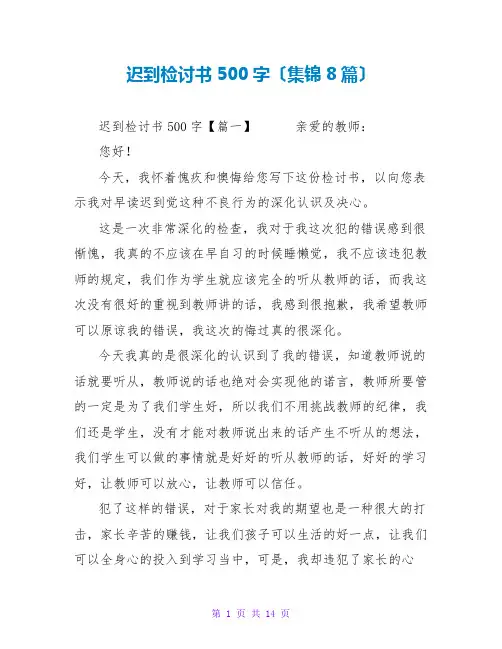 迟到检讨书 500 字〔集锦 8 篇〕

迟到检讨书 500 字【篇一】　　亲爱的教师：

您好！

今天，我怀着愧疚和懊悔给您写下这份检讨书，以向您表示我对早读迟到觉这种不良行为的深化认识及决心。

这是一次非常深化的检查，我对于我这次犯的错误感到很惭愧，我真的不应该在早自习的时候睡懒觉，我不应该违犯教师的规定，我们作为学生就应该完全的听从教师的话，而我这次没有很好的重视到教师讲的话，我感到很抱歉，我希望教师可以原谅我的错误，我这次的悔过真的很深化。

今天我真的是很深化的认识到了我的错误，知道教师说的话就要听从，教师说的话也绝对会实现他的诺言，教师所要管的一定是为了我们学生好，所以我们不用挑战教师的纪律，我们还是学生，没有才能对教师说出来的话产生不听从的想法，我们学生可以做的事情就是好好的听从教师的话，好好的学习好，让教师可以放心，让教师可以信任。

犯了这样的错误，对于家长对我的期望也是一种很大的打击，家长辛苦的赚钱，让我们孩子可以生活的好一点，让我们可以全身心的投入到学习当中，可是，我却违犯了家长的心

第 1 页 共 14 页